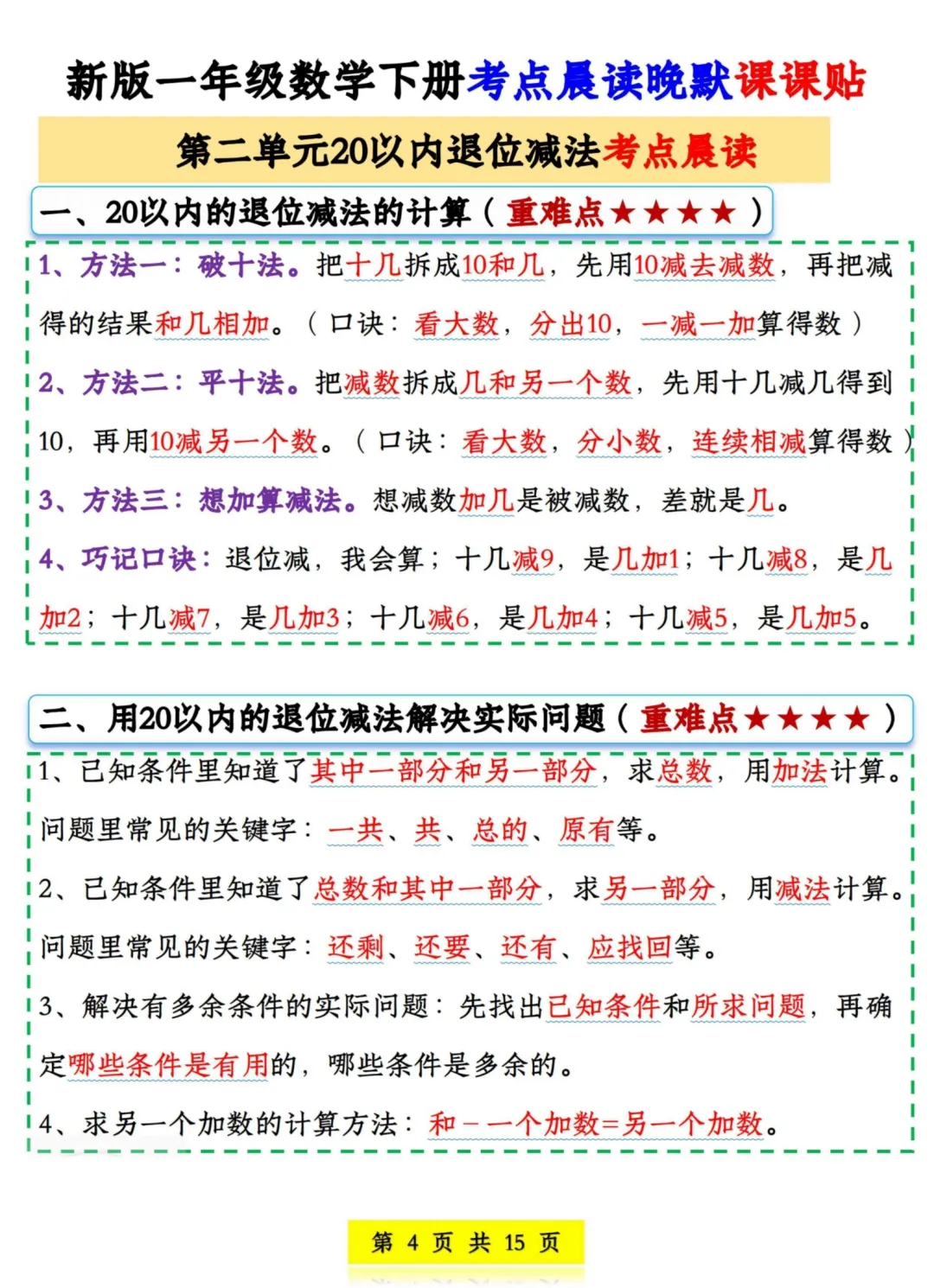 新版一年级数学下册考点晨读晚默课课贴

第二单元20以内退位减法考点晨读

一、20以内的退位减法的计算（重难点★★★★）

1、方法一：破十法。把十几拆成10和几，先用10减去减数，再把减得的结果和几相加。（口诀：看大数，分出10，一减一加算得数）

2、方法二：平十法。把减数拆成几和另一个数，先用十几减几得到10，再用10减另一个数。（口诀：看大数，分小数，连续相减算得数）

3、方法三：想加算减法。想减数加几是被减数，差就是几。

4、巧记口诀：退位减，我会算；十几减9，是几加1；十几减8，是几加2；十几减7，是几加3；十几减6，是几加4；十几减5，是几加5。

二、用20以内的退位减法解决实际问题（重难点★★★★）

1、已知条件里知道了其中一部分和另一部分，求总数，用加法计算。问题里常见的关键字：一共、共、总的、原有等。

2、已知条件里知道了总数和其中一部分，求另一部分，用减法计算。问题里常见的关键字：还剩、还要、还有、应找回等。

3、解决有多余条件的实际问题：先找出已知条件和所求问题，再确定哪些条件是有用的，哪些条件是多余的。

4、求另一个加数的计算方法：和－一个加数＝另一个加数。

第 4 页 共 15 页